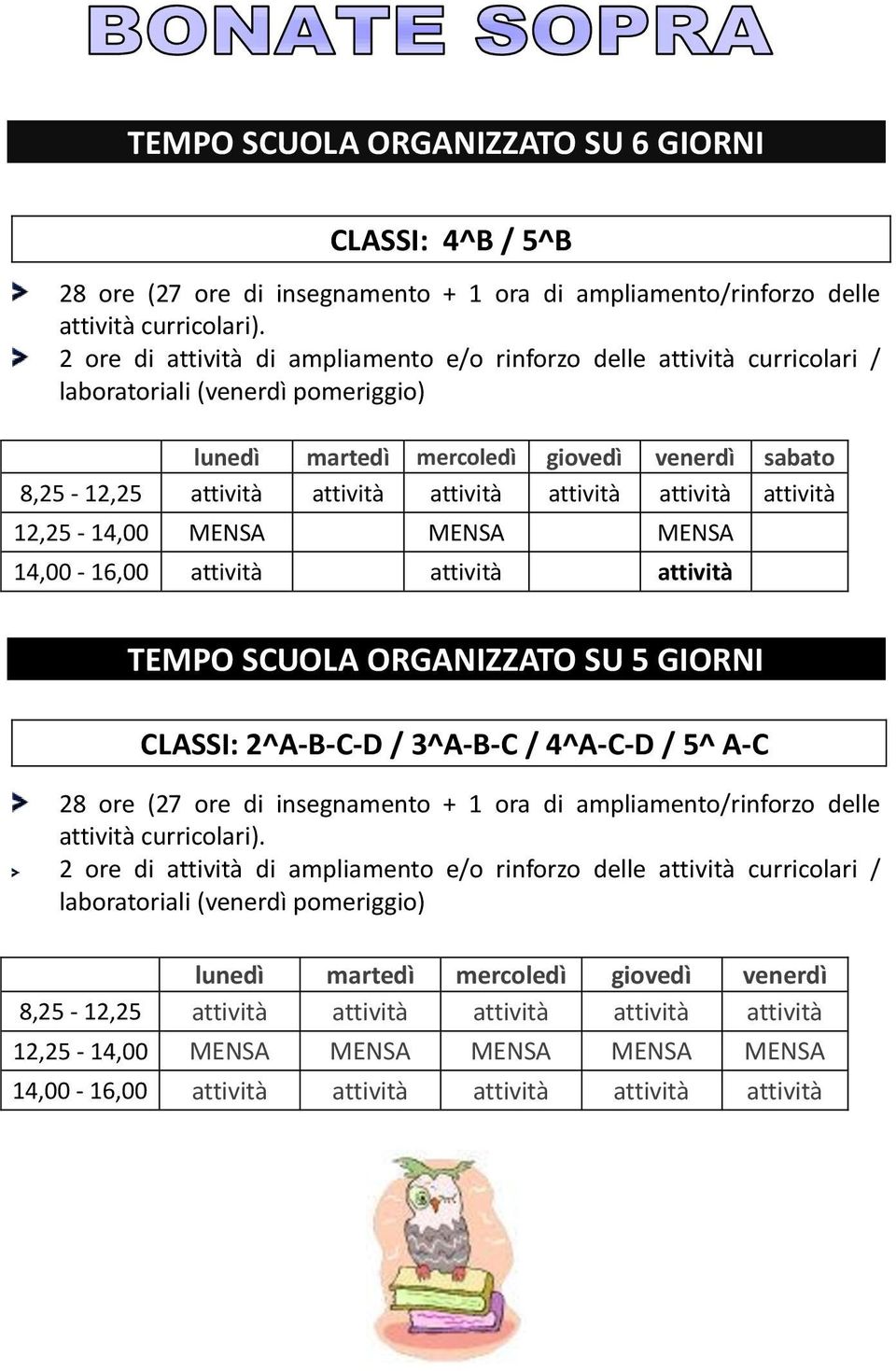 BONATE SOPRA

TEMPO SCUOLA ORGANIZZATO SU 6 GIORNI

CLASSI: 4^B / 5^B

28 ore (27 ore di insegnamento + 1 ora di ampliamento/rinforzo delle attività curricolari).

2 ore di attività di ampliamento e/o rinforzo delle attività curricolari / laboratoriali (venerdì pomeriggio)

| | lunedì | martedì | mercoledì | giovedì | venerdì | sabato |
|---|---|---|---|---|---|---|
| 8,25 - 12,25 | attività | attività | attività | attività | attività | attività |
| 12,25 - 14,00 | MENSA | | MENSA | | MENSA | |
| 14,00 - 16,00 | attività | | attività | | attività | |

TEMPO SCUOLA ORGANIZZATO SU 5 GIORNI

CLASSI: 2^A-B-C-D / 3^A-B-C / 4^A-C-D / 5^ A-C

28 ore (27 ore di insegnamento + 1 ora di ampliamento/rinforzo delle attività curricolari).

2 ore di attività di ampliamento e/o rinforzo delle attività curricolari / laboratoriali (venerdì pomeriggio)

| | lunedì | martedì | mercoledì | giovedì | venerdì |
|---|---|---|---|---|---|
| 8,25 - 12,25 | attività | attività | attività | attività | attività |
| 12,25 - 14,00 | MENSA | MENSA | MENSA | MENSA | MENSA |
| 14,00 - 16,00 | attività | attività | attività | attività | attività |